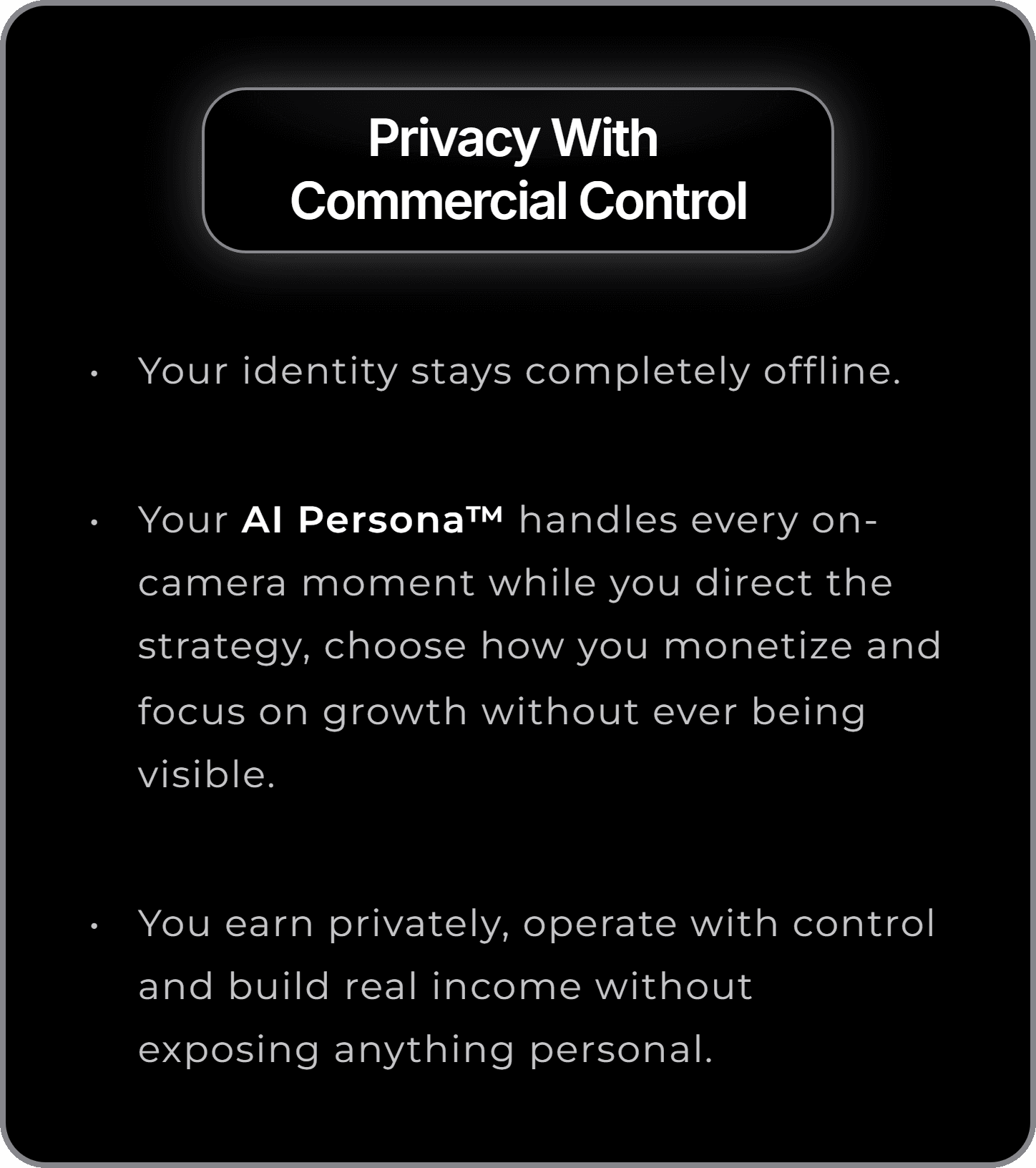 Privacy With
Commercial Control

• Your identity stays completely offline.

• Your AI Persona™ handles every on-camera moment while you direct the strategy, choose how you monetize and focus on growth without ever being visible.

• You earn privately, operate with control and build real income without exposing anything personal.